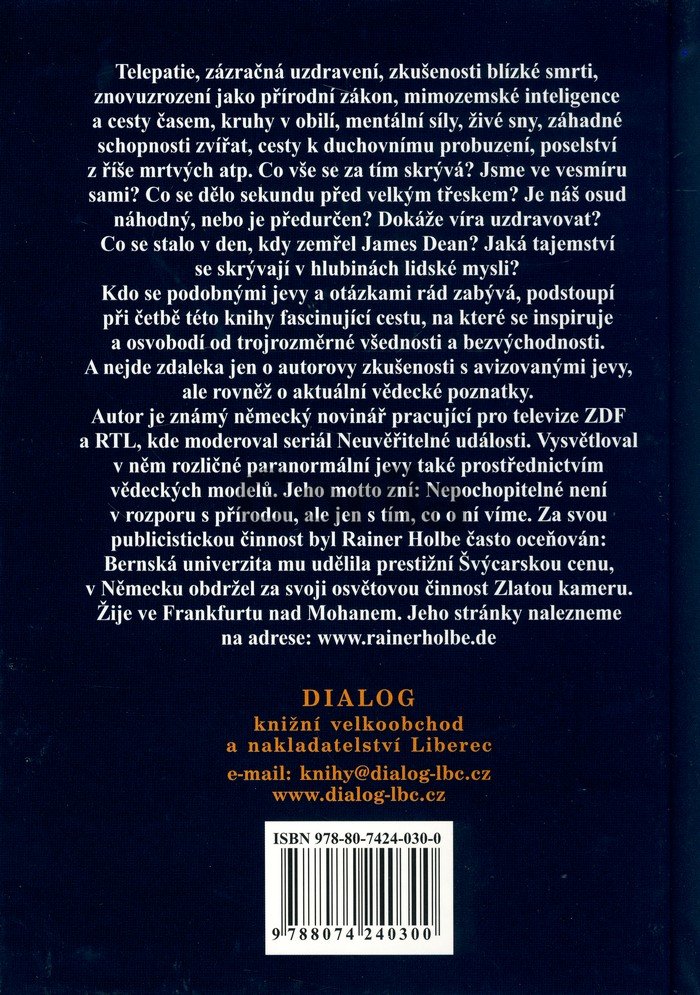 Telepatie, zázračná uzdravení, zkušenosti blízké smrti, znovuzrození jako přírodní zákon, mimozemské inteligence a cesty časem, kruhy v obilí, mentální síly, živé sny, záhadné schopnosti zvířat, cesty k duchovnímu probuzení, poselství z říše mrtvých atp. Co vše se za tím skrývá? Jsme ve vesmíru sami? Co se dělo sekundu před velkým třeskem? Je náš osud náhodný, nebo je předurčen? Dokáže víra uzdravovat? Co se stalo v den, kdy zemřel James Dean? Jaká tajemství se skrývají v hlubinách lidské mysli?

Kdo se podobnými jevy a otázkami rád zabývá, podstoupí při četbě této knihy fascinující cestu, na které se inspiruje a osvobodí od trojrozměrné všednosti a bezvýchodnosti. A nejde zdaleka jen o autorovy zkušenosti s avizovanými jevy, ale rovněž o aktuální vědecké poznatky.

Autor je známý německý novinář pracující pro televize ZDF a RTL, kde moderoval seriál Neuvěřitelné události. Vysvětloval v něm rozličné paranormální jevy také prostřednictvím vědeckých modelů. Jeho motto zní: Nepochopitelné není v rozporu s přírodou, ale jen s tím, co o ní víme. Za svou publicistickou činnost byl Rainer Holbe často oceňován: Bernská univerzita mu udělila prestižní Švýcarskou cenu, v Německu obdržel za svoji osvětovou činnost Zlatou kameru. Žije ve Frankfurtu nad Mohanem. Jeho stránky nalezneme na adrese: www.rainerholbe.de

DIALOG
knižní velkoobchod
a nakladatelství Liberec
e-mail: knihy@dialog-lbc.cz
www.dialog-lbc.cz

ISBN 978-80-7424-030-0
9 788074 240300